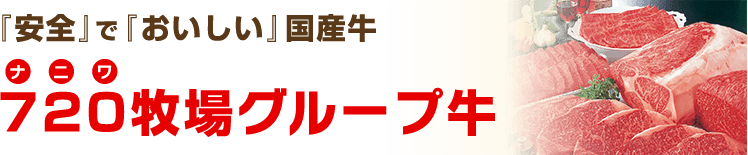 『安全』で『おいしい』国産牛

ナ ニ ワ
720牧場グループ牛